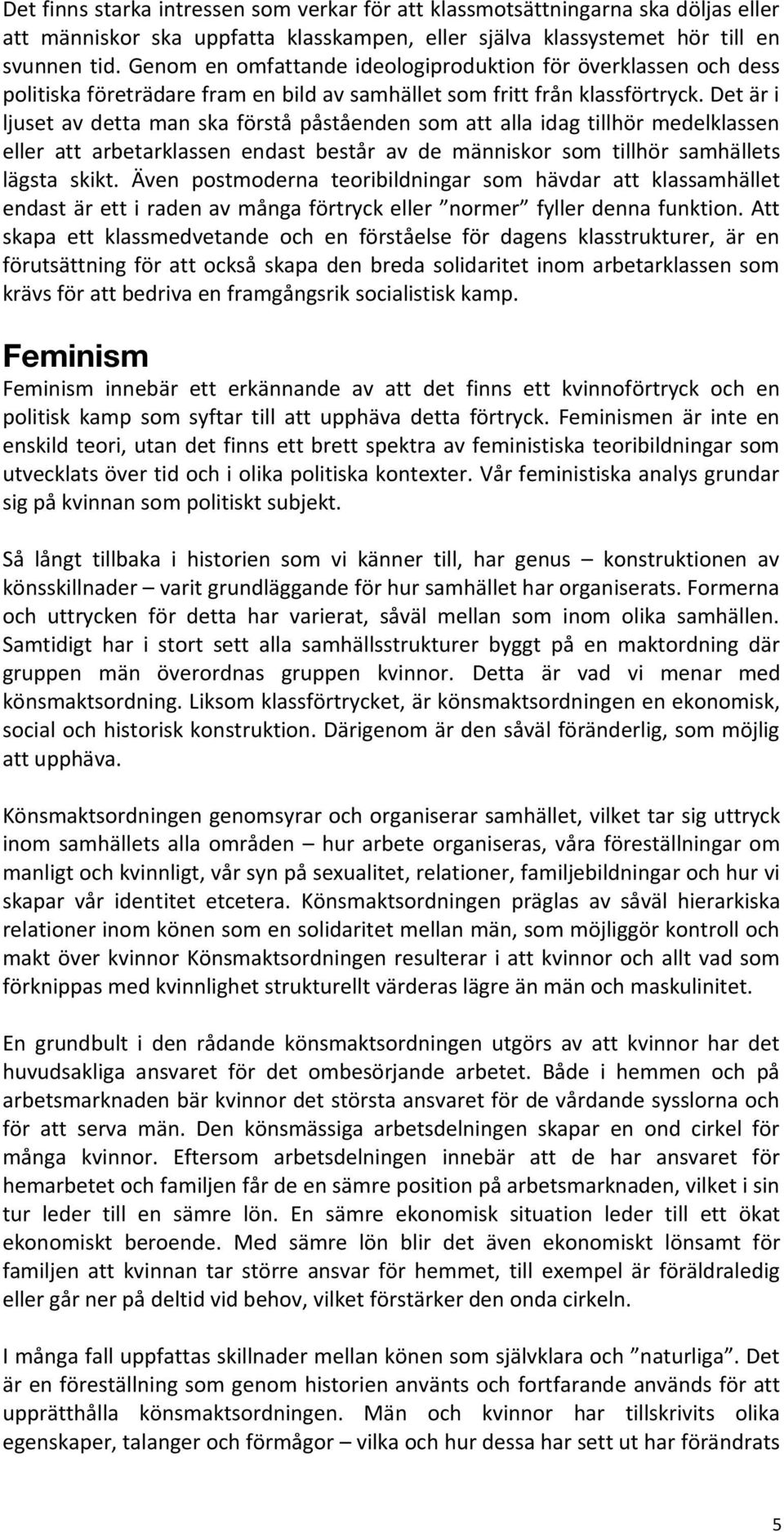 Det finns starka intressen som verkar för att klassmotsättningarna ska döljas eller att människor ska uppfatta klasskampen, eller själva klassystemet hör till en svunnen tid. Genom en omfattande ideologiproduktion för överklassen och dess politiska företrädare fram en bild av samhället som fritt från klassförtryck. Det är i ljuset av detta man ska förstå påståenden som att alla idag tillhör medelklassen eller att arbetarklassen endast består av de människor som tillhör samhällets lägsta skikt. Även postmoderna teoribildningar som hävdar att klassamhället endast är ett i raden av många förtryck eller ”normer” fyller denna funktion. Att skapa ett klassmedvetande och en förståelse för dagens klasstrukturer, är en förutsättning för att också skapa den breda solidaritet inom arbetarklassen som krävs för att bedriva en framgångsrik socialistisk kamp.

Feminism

Feminism innebär ett erkännande av att det finns ett kvinnoförtryck och en politisk kamp som syftar till att upphäva detta förtryck. Feminismen är inte en enskild teori, utan det finns ett brett spektra av feministiska teoribildningar som utvecklats över tid och i olika politiska kontexter. Vår feministiska analys grundar sig på kvinnan som politiskt subjekt.

Så långt tillbaka i historien som vi känner till, har genus – konstruktionen av könsskillnader – varit grundläggande för hur samhället har organiserats. Formerna och uttrycken för detta har varierat, såväl mellan som inom olika samhällen. Samtidigt har i stort sett alla samhällsstrukturer byggt på en maktordning där gruppen män överordnas gruppen kvinnor. Detta är vad vi menar med könsmaktsordning. Liksom klassförtrycket, är könsmaktsordningen en ekonomisk, social och historisk konstruktion. Därigenom är den såväl föränderlig, som möjlig att upphäva.

Könsmaktsordningen genomsyrar och organiserar samhället, vilket tar sig uttryck inom samhällets alla områden – hur arbete organiseras, våra föreställningar om manligt och kvinnligt, vår syn på sexualitet, relationer, familjebildningar och hur vi skapar vår identitet etcetera. Könsmaktsordningen präglas av såväl hierarkiska relationer inom könen som en solidaritet mellan män, som möjliggör kontroll och makt över kvinnor Könsmaktsordningen resulterar i att kvinnor och allt vad som förknippas med kvinnlighet strukturellt värderas lägre än män och maskulinitet.

En grundbult i den rådande könsmaktsordningen utgörs av att kvinnor har det huvudsakliga ansvaret för det ombesörjande arbetet. Både i hemmen och på arbetsmarknaden bär kvinnor det största ansvaret för de vårdande sysslorna och för att serva män. Den könsmässiga arbetsdelningen skapar en ond cirkel för många kvinnor. Eftersom arbetsdelningen innebär att de har ansvaret för hemarbetet och familjen får de en sämre position på arbetsmarknaden, vilket i sin tur leder till en sämre lön. En sämre ekonomisk situation leder till ett ökat ekonomiskt beroende. Med sämre lön blir det även ekonomiskt lönsamt för familjen att kvinnan tar större ansvar för hemmet, till exempel är föräldraledig eller går ner på deltid vid behov, vilket förstärker den onda cirkeln.

I många fall uppfattas skillnader mellan könen som självklara och ”naturliga”. Det är en föreställning som genom historien använts och fortfarande används för att upprätthålla könsmaktsordningen. Män och kvinnor har tillskrivits olika egenskaper, talanger och förmågor – vilka och hur dessa har sett ut har förändrats

5